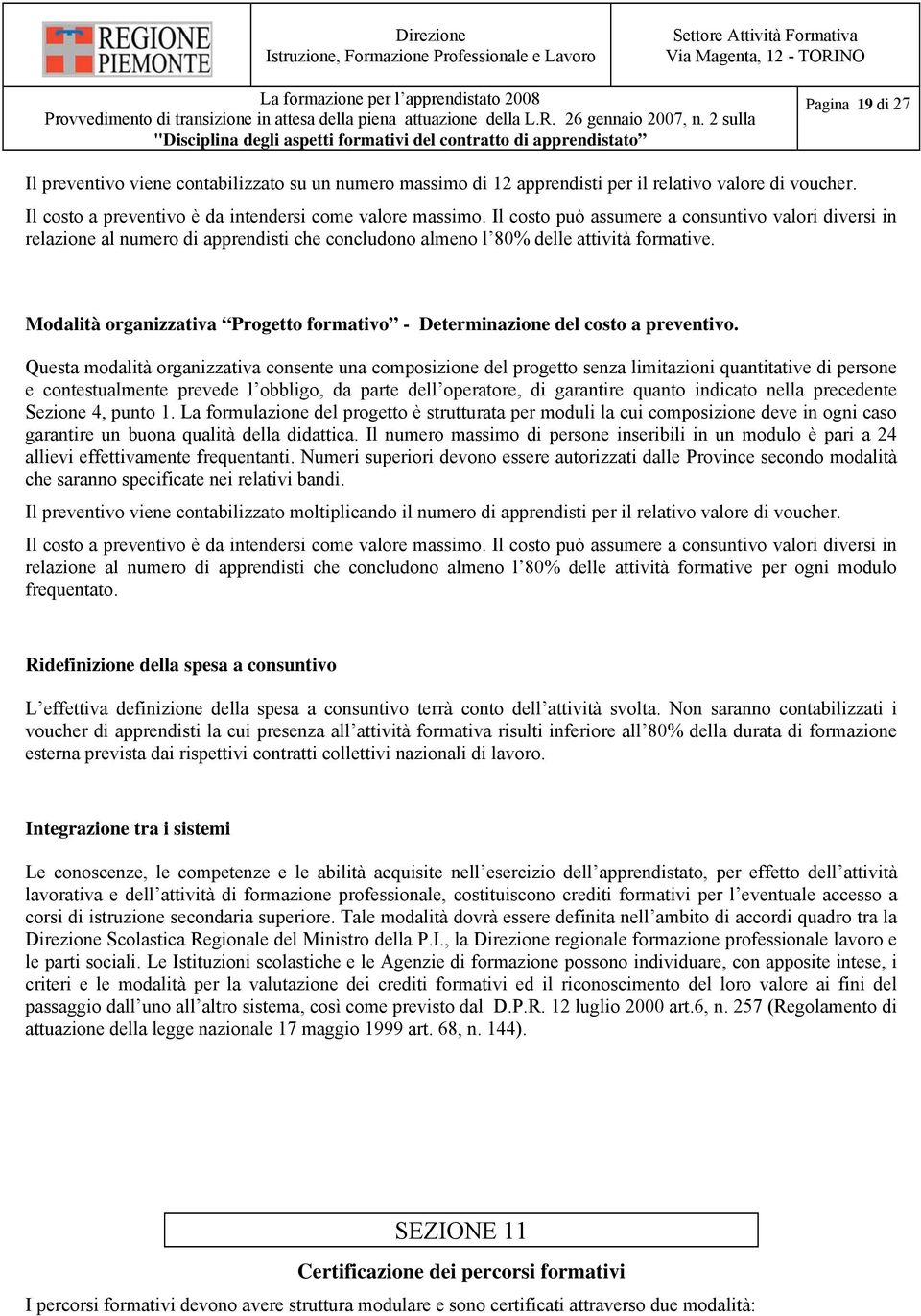 REGIONE PIEMONTE

Direzione
Istruzione, Formazione Professionale e Lavoro

Settore Attività Formativa
Via Magenta, 12 - TORINO

La formazione per l'apprendistato 2008
Provvedimento di transizione in attesa della piena attuazione della L.R. 26 gennaio 2007, n. 2 sulla
"Disciplina degli aspetti formativi del contratto di apprendistato"

Pagina 19 di 27

Il preventivo viene contabilizzato su un numero massimo di 12 apprendisti per il relativo valore di voucher.

Il costo a preventivo è da intendersi come valore massimo. Il costo può assumere a consuntivo valori diversi in relazione al numero di apprendisti che concludono almeno l'80% delle attività formative.

Modalità organizzativa "Progetto formativo" - Determinazione del costo a preventivo.

Questa modalità organizzativa consente una composizione del progetto senza limitazioni quantitative di persone e contestualmente prevede l'obbligo, da parte dell'operatore, di garantire quanto indicato nella precedente Sezione 4, punto 1. La formulazione del progetto è strutturata per moduli la cui composizione deve in ogni caso garantire un buona qualità della didattica. Il numero massimo di persone inseribili in un modulo è pari a 24 allievi effettivamente frequentanti. Numeri superiori devono essere autorizzati dalle Province secondo modalità che saranno specificate nei relativi bandi.

Il preventivo viene contabilizzato moltiplicando il numero di apprendisti per il relativo valore di voucher.

Il costo a preventivo è da intendersi come valore massimo. Il costo può assumere a consuntivo valori diversi in relazione al numero di apprendisti che concludono almeno l'80% delle attività formative per ogni modulo frequentato.

Ridefinizione della spesa a consuntivo

L'effettiva definizione della spesa a consuntivo terrà conto dell'attività svolta. Non saranno contabilizzati i voucher di apprendisti la cui presenza all'attività formativa risulti inferiore all'80% della durata di formazione esterna prevista dai rispettivi contratti collettivi nazionali di lavoro.

Integrazione tra i sistemi

Le conoscenze, le competenze e le abilità acquisite nell'esercizio dell'apprendistato, per effetto dell'attività lavorativa e dell'attività di formazione professionale, costituiscono crediti formativi per l'eventuale accesso a corsi di istruzione secondaria superiore. Tale modalità dovrà essere definita nell'ambito di accordi quadro tra la Direzione Scolastica Regionale del Ministro della P.I., la Direzione regionale formazione professionale lavoro e le parti sociali. Le Istituzioni scolastiche e le Agenzie di formazione possono individuare, con apposite intese, i criteri e le modalità per la valutazione dei crediti formativi ed il riconoscimento del loro valore ai fini del passaggio dall'uno all'altro sistema, così come previsto dal D.P.R. 12 luglio 2000 art.6, n. 257 (Regolamento di attuazione della legge nazionale 17 maggio 1999 art. 68, n. 144).

SEZIONE 11

Certificazione dei percorsi formativi

I percorsi formativi devono avere struttura modulare e sono certificati attraverso due modalità: